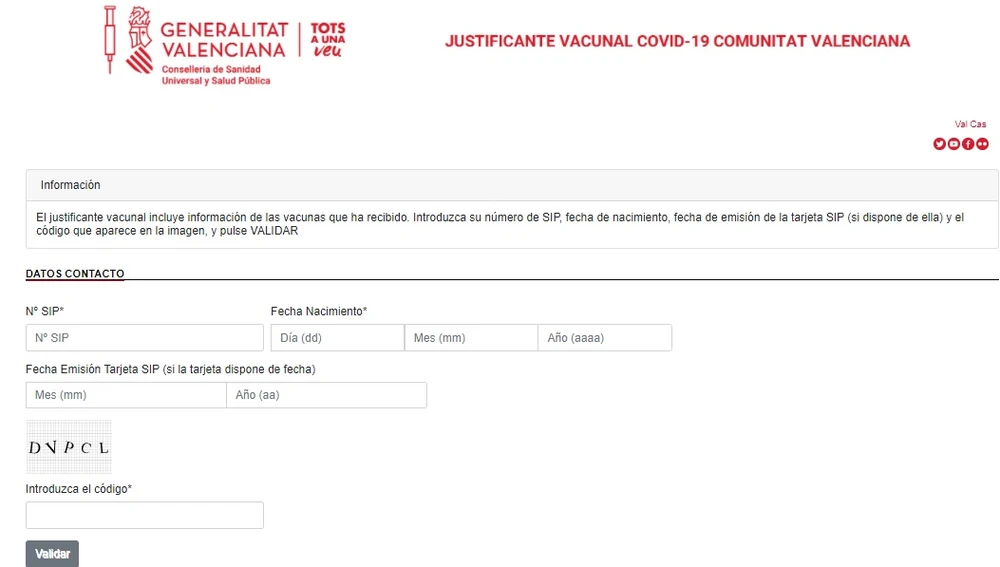 GENERALITAT VALENCIANA
TOTS A UNA veu
Conselleria de Sanidad Universal y Salud Pública

JUSTIFICANTE VACUNAL COVID-19 COMUNITAT VALENCIANA

Val Cas

Información

El justificante vacunal incluye información de las vacunas que ha recibido. Introduzca su número de SIP, fecha de nacimiento, fecha de emisión de la tarjeta SIP (si dispone de ella) y el código que aparece en la imagen, y pulse VALIDAR

DATOS CONTACTO

Nº SIP*
Nº SIP

Fecha Nacimiento*
Día (dd)
Mes (mm)
Año (aaaa)

Fecha Emisión Tarjeta SIP (si la tarjeta dispone de fecha)
Mes (mm)
Año (aa)

DNPCL

Introduzca el código*

Validar